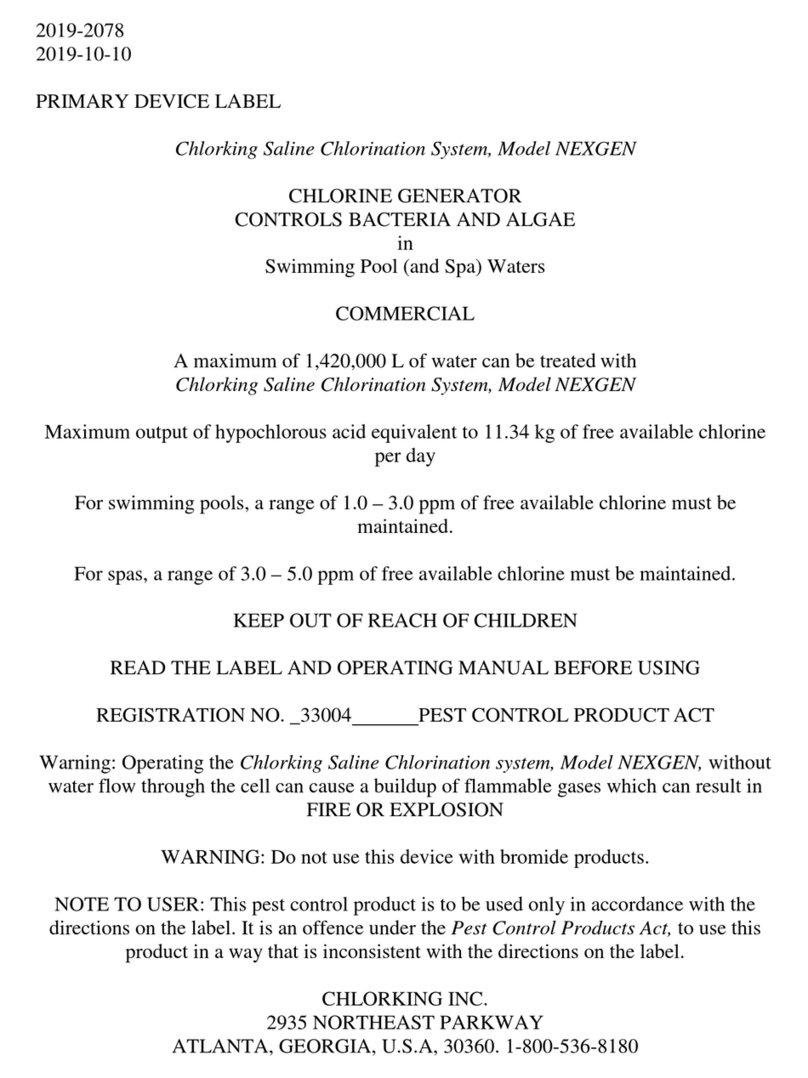 2019-2078
2019-10-10

PRIMARY DEVICE LABEL

Chlorking Saline Chlorination System, Model NEXGEN

CHLORINE GENERATOR
CONTROLS BACTERIA AND ALGAE
in
Swimming Pool (and Spa) Waters

COMMERCIAL

A maximum of 1,420,000 L of water can be treated with Chlorking Saline Chlorination System, Model NEXGEN

Maximum output of hypochlorous acid equivalent to 11.34 kg of free available chlorine per day

For swimming pools, a range of 1.0 – 3.0 ppm of free available chlorine must be maintained.

For spas, a range of 3.0 – 5.0 ppm of free available chlorine must be maintained.

KEEP OUT OF REACH OF CHILDREN

READ THE LABEL AND OPERATING MANUAL BEFORE USING

REGISTRATION NO. _33004______PEST CONTROL PRODUCT ACT

Warning: Operating the Chlorking Saline Chlorination system, Model NEXGEN, without water flow through the cell can cause a buildup of flammable gases which can result in FIRE OR EXPLOSION

WARNING: Do not use this device with bromide products.

NOTE TO USER: This pest control product is to be used only in accordance with the directions on the label. It is an offence under the Pest Control Products Act, to use this product in a way that is inconsistent with the directions on the label.

CHLORKING INC.
2935 NORTHEAST PARKWAY
ATLANTA, GEORGIA, U.S.A, 30360. 1-800-536-8180